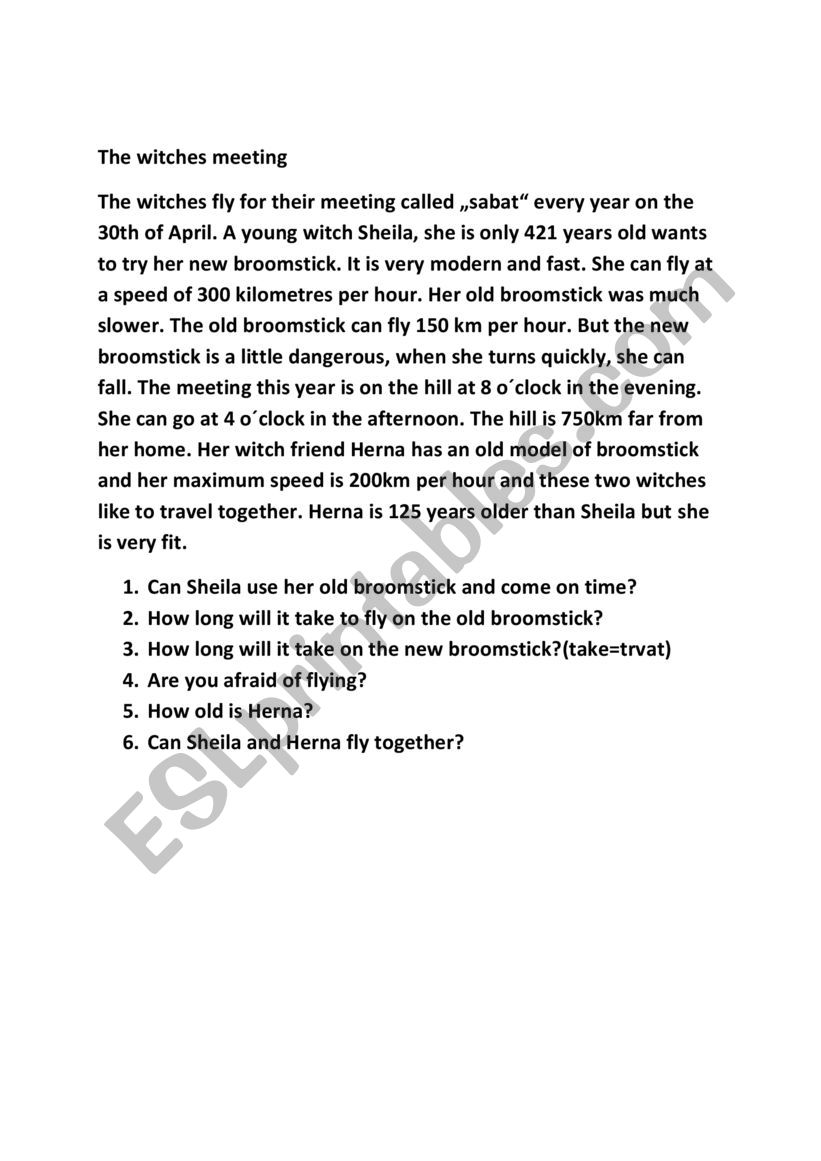 The witches meeting

The witches fly for their meeting called „sabat“ every year on the 30th of April. A young witch Sheila, she is only 421 years old wants to try her new broomstick. It is very modern and fast. She can fly at a speed of 300 kilometres per hour. Her old broomstick was much slower. The old broomstick can fly 150 km per hour. But the new broomstick is a little dangerous, when she turns quickly, she can fall. The meeting this year is on the hill at 8 o´clock in the evening. She can go at 4 o´clock in the afternoon. The hill is 750km far from her home. Her witch friend Herna has an old model of broomstick and her maximum speed is 200km per hour and these two witches like to travel together. Herna is 125 years older than Sheila but she is very fit.

1. Can Sheila use her old broomstick and come on time?
2. How long will it take to fly on the old broomstick?
3. How long will it take on the new broomstick?(take=trvat)
4. Are you afraid of flying?
5. How old is Herna?
6. Can Sheila and Herna fly together?

ESLprintables.com